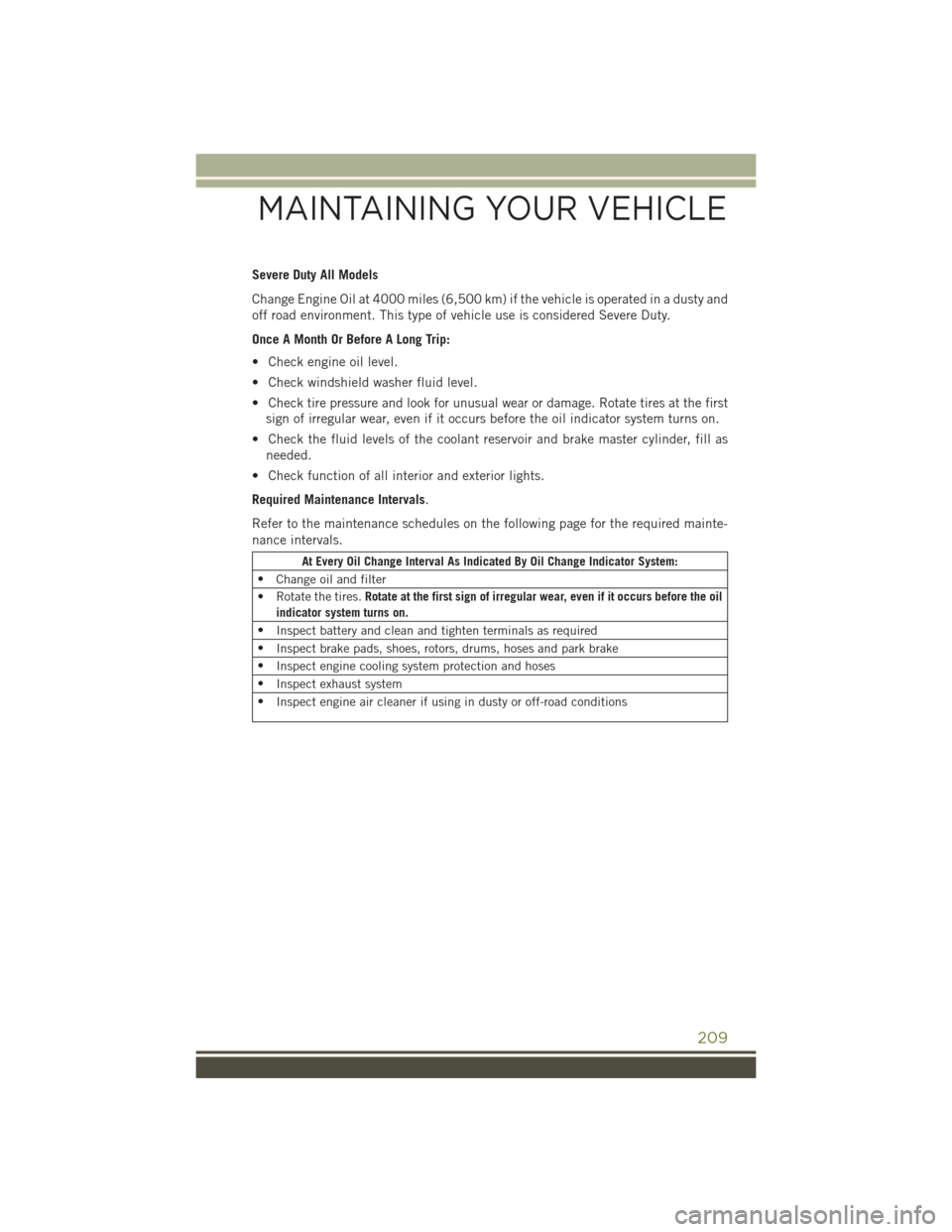 MAINTAINING YOUR VEHICLE

Severe Duty All Models

Change Engine Oil at 4000 miles (6,500 km) if the vehicle is operated in a dusty and off road environment. This type of vehicle use is considered Severe Duty.

Once A Month Or Before A Long Trip:

• Check engine oil level.

• Check windshield washer fluid level.

• Check tire pressure and look for unusual wear or damage. Rotate tires at the first sign of irregular wear, even if it occurs before the oil indicator system turns on.

• Check the fluid levels of the coolant reservoir and brake master cylinder, fill as needed.

• Check function of all interior and exterior lights.

Required Maintenance Intervals.

Refer to the maintenance schedules on the following page for the required maintenance intervals.

| At Every Oil Change Interval As Indicated By Oil Change Indicator System: |
|---|
| • Change oil and filter |
| • Rotate the tires. Rotate at the first sign of irregular wear, even if it occurs before the oil indicator system turns on. |
| • Inspect battery and clean and tighten terminals as required |
| • Inspect brake pads, shoes, rotors, drums, hoses and park brake |
| • Inspect engine cooling system protection and hoses |
| • Inspect exhaust system |
| • Inspect engine air cleaner if using in dusty or off-road conditions |

209

carmanualsonline.info